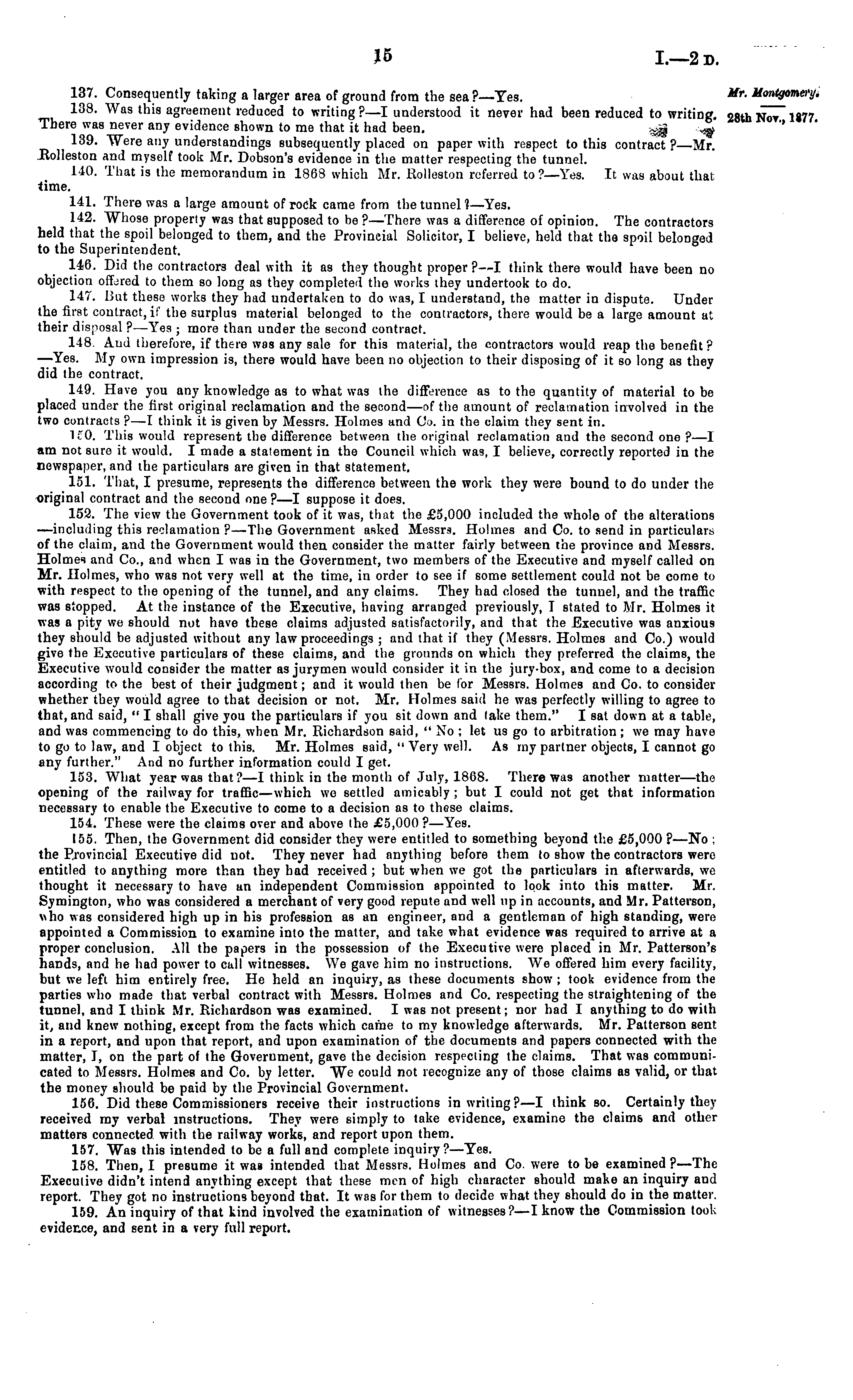 15

I.—2 D.

Mr. Montgomery.

28th Nov., 1877.

137. Consequently taking a larger area of ground from the sea?—Yes.

138. Was this agreement reduced to writing?—I understood it never had been reduced to writing. There was never any evidence shown to me that it had been.

139. Were any understandings subsequently placed on paper with respect to this contract?—Mr. Rolleston and myself took Mr. Dobson's evidence in the matter respecting the tunnel.

140. That is the memorandum in 1868 which Mr. Rolleston referred to?—Yes. It was about that time.

141. There was a large amount of rock came from the tunnel?—Yes.

142. Whose property was that supposed to be?—There was a difference of opinion. The contractors held that the spoil belonged to them, and the Provincial Solicitor, I believe, held that the spoil belonged to the Superintendent.

146. Did the contractors deal with it as they thought proper?—I think there would have been no objection offered to them so long as they completed the works they undertook to do.

147. But these works they had undertaken to do was, I understand, the matter in dispute. Under the first contract, if the surplus material belonged to the contractors, there would be a large amount at their disposal?—Yes; more than under the second contract.

148. And therefore, if there was any sale for this material, the contractors would reap the benefit?—Yes. My own impression is, there would have been no objection to their disposing of it so long as they did the contract.

149. Have you any knowledge as to what was the difference as to the quantity of material to be placed under the first original reclamation and the second—of the amount of reclamation involved in the two contracts?—I think it is given by Messrs. Holmes and Co. in the claim they sent in.

150. This would represent the difference between the original reclamation and the second one?—I am not sure it would. I made a statement in the Council which was, I believe, correctly reported in the newspaper, and the particulars are given in that statement.

151. That, I presume, represents the difference between the work they were bound to do under the original contract and the second one?—I suppose it does.

152. The view the Government took of it was, that the £5,000 included the whole of the alterations—including this reclamation?—The Government asked Messrs. Holmes and Co. to send in particulars of the claim, and the Government would then consider the matter fairly between the province and Messrs. Holmes and Co., and when I was in the Government, two members of the Executive and myself called on Mr. Holmes, who was not very well at the time, in order to see if some settlement could not be come to with respect to the opening of the tunnel, and any claims. They had closed the tunnel, and the traffic was stopped. At the instance of the Executive, having arranged previously, I stated to Mr. Holmes it was a pity we should not have these claims adjusted satisfactorily, and that the Executive was anxious they should be adjusted without any law proceedings; and that if they (Messrs. Holmes and Co.) would give the Executive particulars of these claims, and the grounds on which they preferred the claims, the Executive would consider the matter as jurymen would consider it in the jury-box, and come to a decision according to the best of their judgment; and it would then be for Messrs. Holmes and Co. to consider whether they would agree to that decision or not. Mr. Holmes said he was perfectly willing to agree to that, and said, "I shall give you the particulars if you sit down and take them." I sat down at a table, and was commencing to do this, when Mr. Richardson said, "No; let us go to arbitration; we may have to go to law, and I object to this. Mr. Holmes said, "Very well. As my partner objects, I cannot go any further." And no further information could I get.

153. What year was that?—I think in the month of July, 1868. There was another matter—the opening of the railway for traffic—which we settled amicably; but I could not get that information necessary to enable the Executive to come to a decision as to these claims.

154. These were the claims over and above the £5,000?—Yes.

155. Then, the Government did consider they were entitled to something beyond the £5,000?—No; the Provincial Executive did not. They never had anything before them to show the contractors were entitled to anything more than they had received; but when we got the particulars in afterwards, we thought it necessary to have an independent Commission appointed to look into this matter. Mr. Symington, who was considered a merchant of very good repute and well up in accounts, and Mr. Patterson, who was considered high up in his profession as an engineer, and a gentleman of high standing, were appointed a Commission to examine into the matter, and take what evidence was required to arrive at a proper conclusion. All the papers in the possession of the Executive were placed in Mr. Patterson's hands, and he had power to call witnesses. We gave him no instructions. We offered him every facility, but we left him entirely free. He held an inquiry, as these documents show; took evidence from the parties who made that verbal contract with Messrs. Holmes and Co. respecting the straightening of the tunnel, and I think Mr. Richardson was examined. I was not present; nor had I anything to do with it, and knew nothing, except from the facts which came to my knowledge afterwards. Mr. Patterson sent in a report, and upon that report, and upon examination of the documents and papers connected with the matter, I, on the part of the Government, gave the decision respecting the claims. That was communicated to Messrs. Holmes and Co. by letter. We could not recognize any of those claims as valid, or that the money should be paid by the Provincial Government.

156. Did these Commissioners receive their instructions in writing?—I think so. Certainly they received my verbal instructions. They were simply to take evidence, examine the claims and other matters connected with the railway works, and report upon them.

157. Was this intended to be a full and complete inquiry?—Yes.

158. Then, I presume it was intended that Messrs. Holmes and Co. were to be examined?—The Executive didn't intend anything except that these men of high character should make an inquiry and report. They got no instructions beyond that. It was for them to decide what they should do in the matter.

159. An inquiry of that kind involved the examination of witnesses?—I know the Commission took evidence, and sent in a very full report.